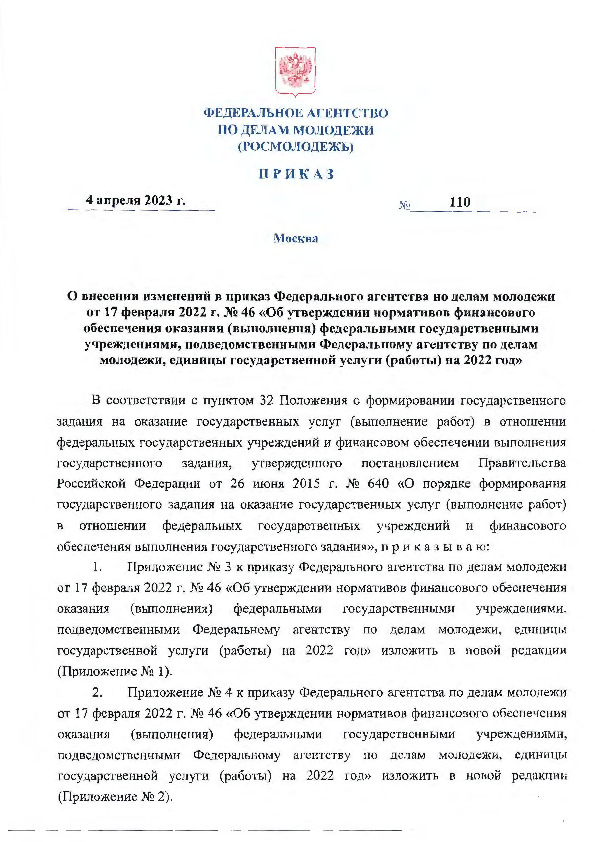 ФЕДЕРАЛЬНОЕ АГЕНТСТВО
ПО ДЕЛАМ МОЛОДЕЖИ
(РОСМОЛОДЕЖЬ)

П Р И К А З

4 апреля 2023 г. № 110

Москва

О внесении изменений в приказ Федерального агентства по делам молодежи от 17 февраля 2022 г. № 46 «Об утверждении нормативов финансового обеспечения оказания (выполнения) федеральными государственными учреждениями, подведомственными Федеральному агентству по делам молодежи, единицы государственной услуги (работы) на 2022 год»

В соответствии с пунктом 32 Положения о формировании государственного задания на оказание государственных услуг (выполнение работ) в отношении федеральных государственных учреждений и финансовом обеспечении выполнения государственного задания, утвержденного постановлением Правительства Российской Федерации от 26 июня 2015 г. № 640 «О порядке формирования государственного задания на оказание государственных услуг (выполнение работ) в отношении федеральных государственных учреждений и финансового обеспечения выполнения государственного задания», п р и к а з ы в а ю:

1. Приложение № 3 к приказу Федерального агентства по делам молодежи от 17 февраля 2022 г. № 46 «Об утверждении нормативов финансового обеспечения оказания (выполнения) федеральными государственными учреждениями, подведомственными Федеральному агентству по делам молодежи, единицы государственной услуги (работы) на 2022 год» изложить в новой редакции (Приложение № 1).

2. Приложение № 4 к приказу Федерального агентства по делам молодежи от 17 февраля 2022 г. № 46 «Об утверждении нормативов финансового обеспечения оказания (выполнения) федеральными государственными учреждениями, подведомственными Федеральному агентству по делам молодежи, единицы государственной услуги (работы) на 2022 год» изложить в новой редакции (Приложение № 2).